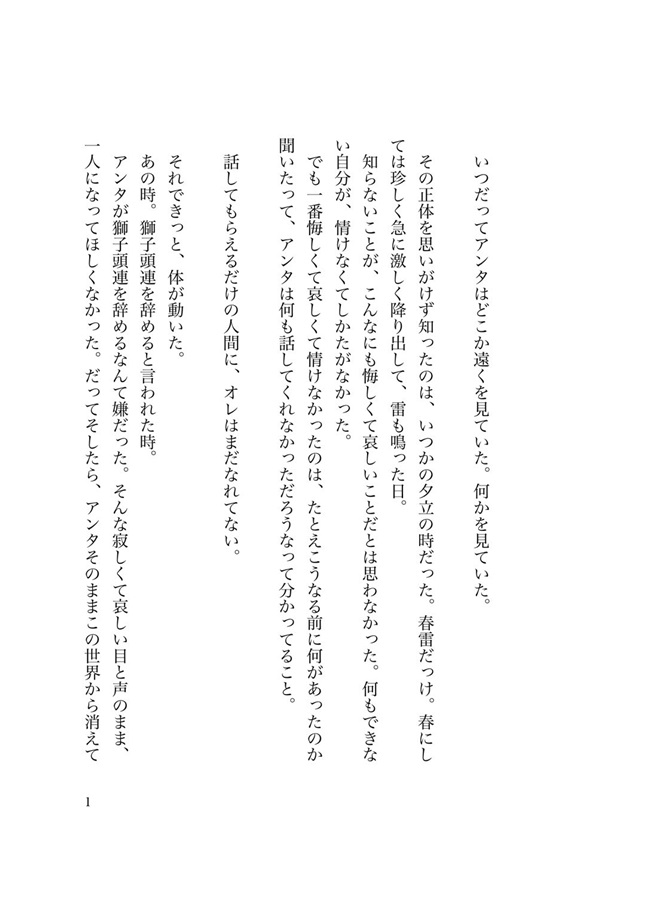 いつだってアンタはどこか遠くを見ていた。何かを見ていた。

その正体を思いがけず知ったのは、いつかの夕立の時だった。春雷だっけ。春にしては珍しく急に激しく降り出して、雷も鳴った日。

知らないことが、こんなにも悔しくて哀しいことだとは思わなかった。何もできない自分が、情けなくてしかたがなかった。

でも一番悔しくて哀しくて情けなかったのは、たとえこうなる前に何があったのか聞いたって、アンタは何も話してくれなかっただろうなって分かってること。

話してもらえるだけの人間に、オレはまだなれてない。

それできっと、体が動いた。

あの時。獅子頭連を辞めると言われた時。

アンタが獅子頭連を辞めるなんて嫌だった。そんな寂しくて哀しい目と声のまま、一人になってほしくなかった。だってそしたら、アンタそのままこの世界から消えて

1